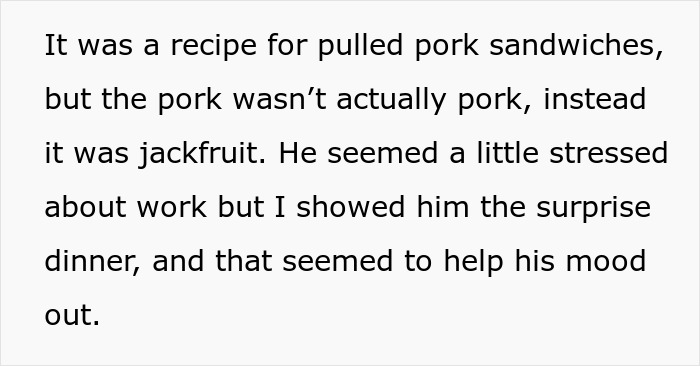 It was a recipe for pulled pork sandwiches, but the pork wasn’t actually pork, instead it was jackfruit. He seemed a little stressed about work but I showed him the surprise dinner, and that seemed to help his mood out.